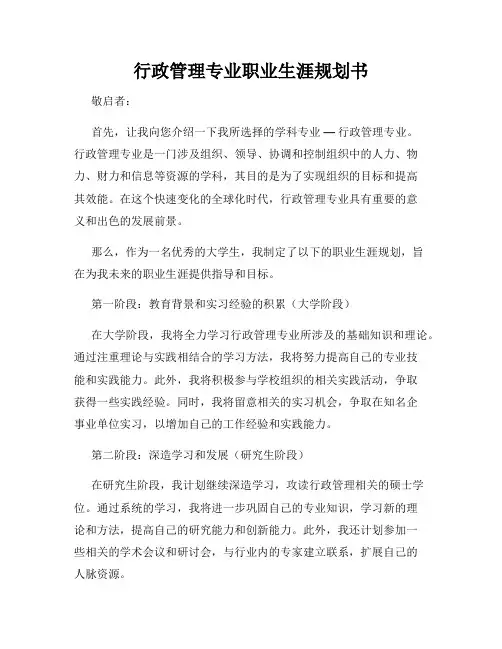 行政管理专业职业生涯规划书

敬启者：

首先，让我向您介绍一下我所选择的学科专业 — 行政管理专业。行政管理专业是一门涉及组织、领导、协调和控制组织中的人力、物力、财力和信息等资源的学科，其目的是为了实现组织的目标和提高其效能。在这个快速变化的全球化时代，行政管理专业具有重要的意义和出色的发展前景。

那么，作为一名优秀的大学生，我制定了以下的职业生涯规划，旨在为我未来的职业生涯提供指导和目标。

第一阶段：教育背景和实习经验的积累（大学阶段）

在大学阶段，我将全力学习行政管理专业所涉及的基础知识和理论。通过注重理论与实践相结合的学习方法，我将努力提高自己的专业技能和实践能力。此外，我将积极参与学校组织的相关实践活动，争取获得一些实践经验。同时，我将留意相关的实习机会，争取在知名企事业单位实习，以增加自己的工作经验和实践能力。

第二阶段：深造学习和发展（研究生阶段）

在研究生阶段，我计划继续深造学习，攻读行政管理相关的硕士学位。通过系统的学习，我将进一步巩固自己的专业知识，学习新的理论和方法，提高自己的研究能力和创新能力。此外，我还计划参加一些相关的学术会议和研讨会，与行业内的专家建立联系，扩展自己的人脉资源。